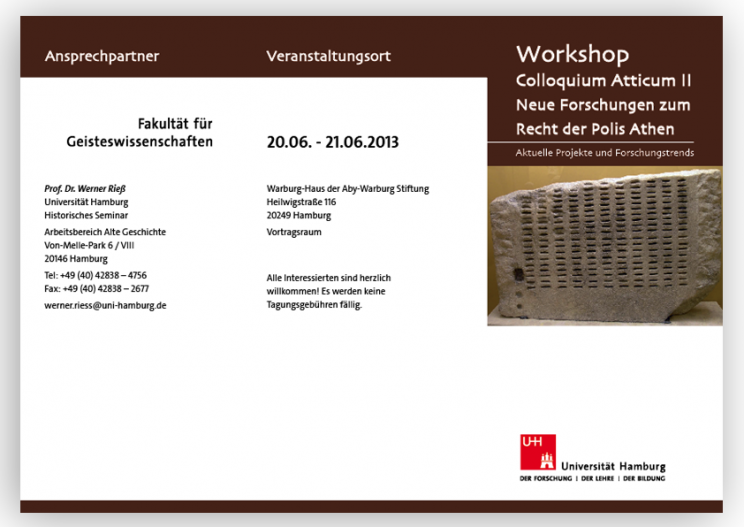 Ansprechpartner

Fakultät für
Geisteswissenschaften

Prof. Dr. Werner Rieß
Universität Hamburg
Historisches Seminar

Arbeitsbereich Alte Geschichte
Von-Melle-Park 6 / VIII
20146 Hamburg

Tel: +49 (40) 42838 – 4756
Fax: +49 (40) 42838 – 2677

werner.riess@uni-hamburg.de

Veranstaltungsort

20.06. - 21.06.2013

Warburg-Haus der Aby-Warburg Stiftung
Heilwigstraße 116
20249 Hamburg

Vortragsraum

Alle Interessierten sind herzlich willkommen! Es werden keine Tagungsgebühren fällig.

Workshop
Colloquium Atticum II
Neue Forschungen zum
Recht der Polis Athen

Aktuelle Projekte und Forschungstrends

UHH
Universität Hamburg
DER FORSCHUNG | DER LEHRE | DER BILDUNG